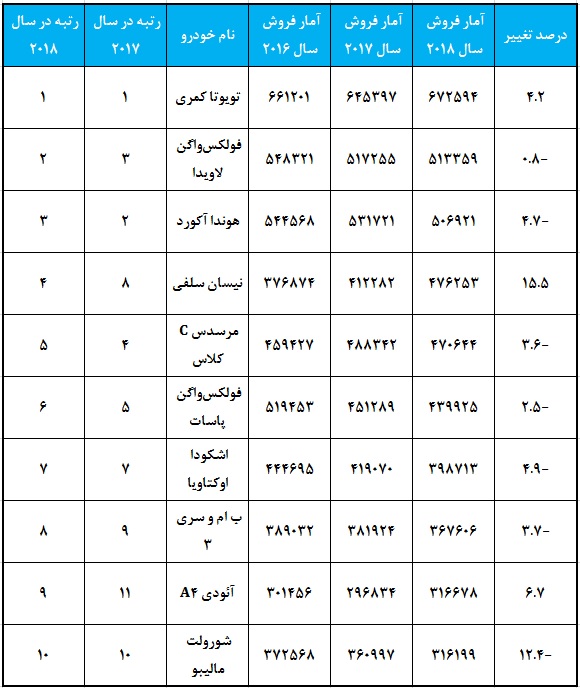 | رتبه در سال ۲۰۱۸ | رتبه در سال ۲۰۱۷ | نام خودرو | آمار فروش سال ۲۰۱۶ | آمار فروش سال ۲۰۱۷ | آمار فروش سال ۲۰۱۸ | درصد تغییر |
|---|---|---|---|---|---|---|
| ۱ | ۱ | تویوتا کمری | ۶۶۱۲۰۱ | ۶۴۵۳۹۷ | ۶۷۲۵۹۴ | ۴.۲ |
| ۲ | ۳ | فولکس‌واگن لاویدا | ۵۴۸۳۲۱ | ۵۱۷۲۵۵ | ۵۱۳۳۵۹ | -۰.۸ |
| ۳ | ۲ | هوندا آکورد | ۵۴۴۵۶۸ | ۵۳۱۷۲۱ | ۵۰۶۹۲۱ | -۴.۷ |
| ۴ | ۸ | نیسان سلفی | ۳۷۶۸۷۴ | ۴۱۲۲۸۲ | ۴۷۶۲۵۳ | ۱۵.۵ |
| ۵ | ۴ | مرسدس C کلاس | ۴۵۹۴۲۷ | ۴۸۸۳۴۲ | ۴۷۰۶۴۴ | -۳.۶ |
| ۶ | ۵ | فولکس‌واگن پاسات | ۵۱۹۴۵۳ | ۴۵۱۲۸۹ | ۴۳۹۹۲۵ | -۲.۵ |
| ۷ | ۷ | اشکودا اوکتاویا | ۴۴۴۶۹۵ | ۴۱۹۰۷۰ | ۳۹۸۷۱۳ | -۴.۹ |
| ۸ | ۹ | ب ام و سری ۳ | ۳۸۹۰۳۲ | ۳۸۱۹۲۴ | ۳۶۷۶۰۶ | -۳.۷ |
| ۹ | ۱۱ | آئودی A۴ | ۳۰۱۴۵۶ | ۲۹۶۸۳۴ | ۳۱۶۶۷۸ | ۶.۷ |
| ۱۰ | ۱۰ | شورولت مالیبو | ۳۷۲۵۶۸ | ۳۶۰۹۹۷ | ۳۱۶۱۹۹ | -۱۲.۴ |